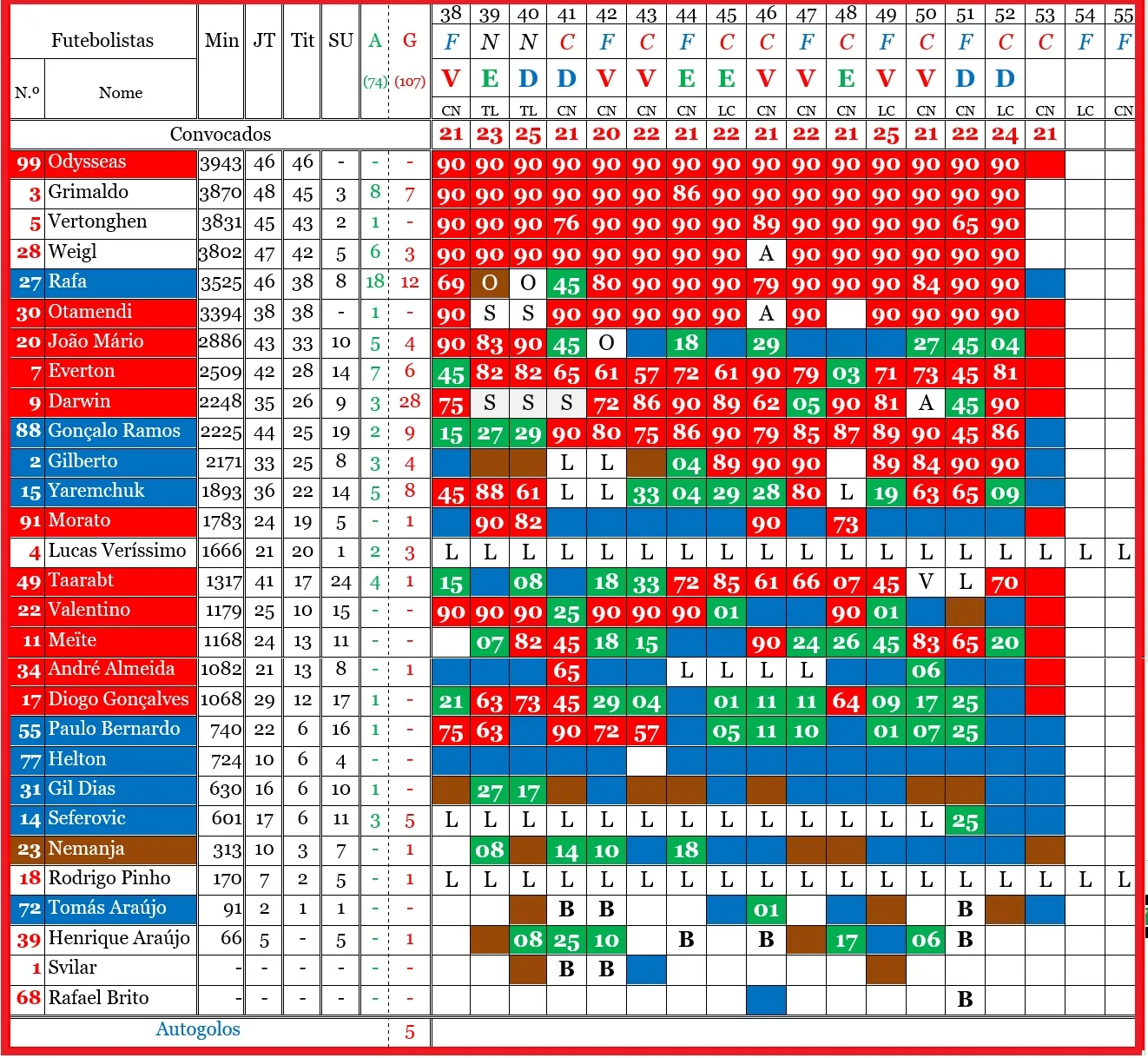 | Futebolistas | | Min | JT | Tit | SU | A | G | 38 | 39 | 40 | 41 | 42 | 43 | 44 | 45 | 46 | 47 | 48 | 49 | 50 | 51 | 52 | 53 | 54 | 55 |
|---|---|---|---|---|---|---|---|---|---|---|---|---|---|---|---|---|---|---|---|---|---|---|---|---|---|
| | | | | | | | | F | N | N | C | F | C | F | C | C | F | C | F | C | F | C | C | F | F |
| N.º | Nome | | | | | (74) | (107) | V | E | D | D | V | V | E | E | V | V | E | V | V | D | D | | | |
| | | | | | | | | CN | TL | TL | CN | CN | CN | CN | LC | CN | CN | CN | LC | CN | CN | LC | CN | LC | CN |
| Convocados | | | | | | | | 21 | 23 | 25 | 21 | 20 | 22 | 21 | 22 | 21 | 22 | 21 | 25 | 21 | 22 | 24 | 21 | | |
| 99 | Odysseas | 3943 | 46 | 46 | - | - | - | 90 | 90 | 90 | 90 | 90 | 90 | 90 | 90 | 90 | 90 | 90 | 90 | 90 | 90 | 90 | | | |
| 3 | Grimaldo | 3870 | 48 | 45 | 3 | 8 | 7 | 90 | 90 | 90 | 90 | 90 | 90 | 86 | 90 | 90 | 90 | 90 | 90 | 90 | 90 | 90 | | | |
| 5 | Vertonghen | 3831 | 45 | 43 | 2 | 1 | - | 90 | 90 | 90 | 76 | 90 | 90 | 90 | 90 | 89 | 90 | 90 | 90 | 90 | 65 | 90 | | | |
| 28 | Weigl | 3802 | 47 | 42 | 5 | 6 | 3 | 90 | 90 | 90 | 90 | 90 | 90 | 90 | 90 | A | 90 | 90 | 90 | 90 | 90 | 90 | | | |
| 27 | Rafa | 3525 | 46 | 38 | 8 | 18 | 12 | 69 | O | O | 45 | 80 | 90 | 90 | 90 | 79 | 90 | 90 | 90 | 84 | 90 | 90 | | | |
| 30 | Otamendi | 3394 | 38 | 38 | - | 1 | - | 90 | S | S | 90 | 90 | 90 | 90 | 90 | A | 90 | | 90 | 90 | 90 | 90 | | | |
| 20 | João Mário | 2886 | 43 | 33 | 10 | 5 | 4 | 90 | 83 | 90 | 45 | O | | 18 | | 29 | | | | 27 | 45 | 04 | | | |
| 7 | Everton | 2509 | 42 | 28 | 14 | 7 | 6 | 45 | 82 | 82 | 65 | 61 | 57 | 72 | 61 | 90 | 79 | 03 | 71 | 73 | 45 | 81 | | | |
| 9 | Darwin | 2248 | 35 | 26 | 9 | 3 | 28 | 75 | S | S | S | 72 | 86 | 90 | 89 | 62 | 05 | 90 | 81 | A | 45 | 90 | | | |
| 88 | Gonçalo Ramos | 2225 | 44 | 25 | 19 | 2 | 9 | 15 | 27 | 29 | 90 | 80 | 75 | 86 | 90 | 79 | 85 | 87 | 89 | 90 | 45 | 86 | | | |
| 2 | Gilberto | 2171 | 33 | 25 | 8 | 3 | 4 | | | | L | L | | 04 | 89 | 90 | 90 | | 89 | 84 | 90 | 90 | | | |
| 15 | Yaremchuk | 1893 | 36 | 22 | 14 | 5 | 8 | 45 | 88 | 61 | L | L | 33 | 04 | 29 | 28 | 80 | L | 19 | 63 | 65 | 09 | | | |
| 91 | Morato | 1783 | 24 | 19 | 5 | - | 1 | | 90 | 82 | | | | | | 90 | | 73 | | | | | | | |
| 4 | Lucas Veríssimo | 1666 | 21 | 20 | 1 | 2 | 3 | L | L | L | L | L | L | L | L | L | L | L | L | L | L | L | L | L | L |
| 49 | Taarabt | 1317 | 41 | 17 | 24 | 4 | 1 | 15 | | 08 | | 18 | 33 | 72 | 85 | 61 | 66 | 07 | 45 | V | L | 70 | | | |
| 22 | Valentino | 1179 | 25 | 10 | 15 | - | - | 90 | 90 | 90 | 25 | 90 | 90 | 90 | 01 | | | 90 | 01 | | | | | | |
| 11 | Meïte | 1168 | 24 | 13 | 11 | - | - | | 07 | 82 | 45 | 18 | 15 | | | 90 | 24 | 26 | 45 | 83 | 65 | 20 | | | |
| 34 | André Almeida | 1082 | 21 | 13 | 8 | - | 1 | | | | 65 | | | L | L | L | L | | | 06 | | | | | |
| 17 | Diogo Gonçalves | 1068 | 29 | 12 | 17 | 1 | - | 21 | 63 | 73 | 45 | 29 | 04 | | 01 | 11 | 11 | 64 | 09 | 17 | 25 | | | | |
| 55 | Paulo Bernardo | 740 | 22 | 6 | 16 | 1 | - | 75 | 63 | | 90 | 72 | 57 | | 05 | 11 | 10 | | 01 | 07 | 25 | | | | |
| 77 | Helton | 724 | 10 | 6 | 4 | - | - | | | | | | | | | | | | | | | | | | |
| 31 | Gil Dias | 630 | 16 | 6 | 10 | 1 | - | | 27 | 17 | | | | | | | | | | | | | | | |
| 14 | Seferovic | 601 | 17 | 6 | 11 | 3 | 5 | L | L | L | L | L | L | L | L | L | L | L | L | L | 25 | | | | |
| 23 | Nemanja | 313 | 10 | 3 | 7 | - | 1 | | 08 | | 14 | 10 | | 18 | | | | | | | | | | | |
| 18 | Rodrigo Pinho | 170 | 7 | 2 | 5 | - | 1 | L | L | L | L | L | L | L | L | L | L | L | L | L | L | L | L | L | L |
| 72 | Tomás Araújo | 91 | 2 | 1 | 1 | - | - | | | | B | B | | | | 01 | | | | | B | | | | |
| 39 | Henrique Araújo | 66 | 5 | - | 5 | - | 1 | | | 08 | 25 | 10 | | B | | B | | 17 | | 06 | B | | | | |
| 1 | Svilar | - | - | - | - | - | - | | | | B | B | | | | | | | | | | | | | |
| 68 | Rafael Brito | - | - | - | - | - | - | | | | | | | | | | | | | | B | | | | |
| Autogolos | | | | | | | 5 | | | | | | | | | | | | | | | | | | |